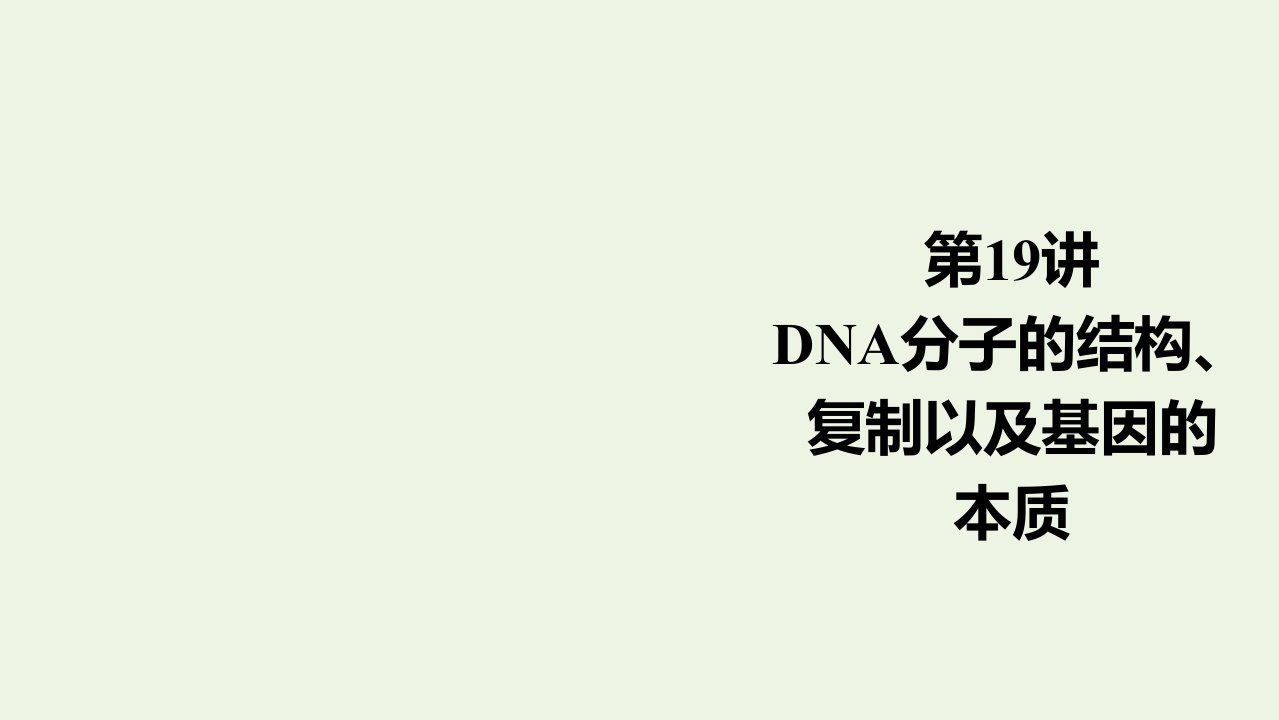 第19讲
DNA分子的结构、复制以及基因的本质